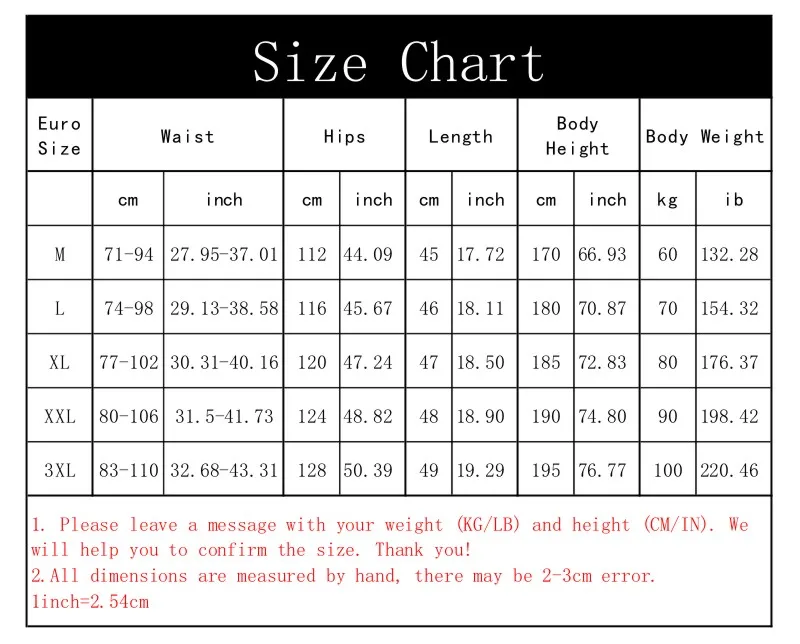 Size Chart

| Euro Size | Waist | | Hips | | Length | | Body Height | | Body Weight | |
|---|---|---|---|---|---|---|---|---|---|---|
| | cm | inch | cm | inch | cm | inch | cm | inch | kg | ib |
| M | 71-94 | 27.95-37.01 | 112 | 44.09 | 45 | 17.72 | 170 | 66.93 | 60 | 132.28 |
| L | 74-98 | 29.13-38.58 | 116 | 45.67 | 46 | 18.11 | 180 | 70.87 | 70 | 154.32 |
| XL | 77-102 | 30.31-40.16 | 120 | 47.24 | 47 | 18.50 | 185 | 72.83 | 80 | 176.37 |
| XXL | 80-106 | 31.5-41.73 | 124 | 48.82 | 48 | 18.90 | 190 | 74.80 | 90 | 198.42 |
| 3XL | 83-110 | 32.68-43.31 | 128 | 50.39 | 49 | 19.29 | 195 | 76.77 | 100 | 220.46 |

1. Please leave a message with your weight (KG/LB) and height (CM/IN). We will help you to confirm the size. Thank you!
2.All dimensions are measured by hand, there may be 2-3cm error.
1inch=2.54cm